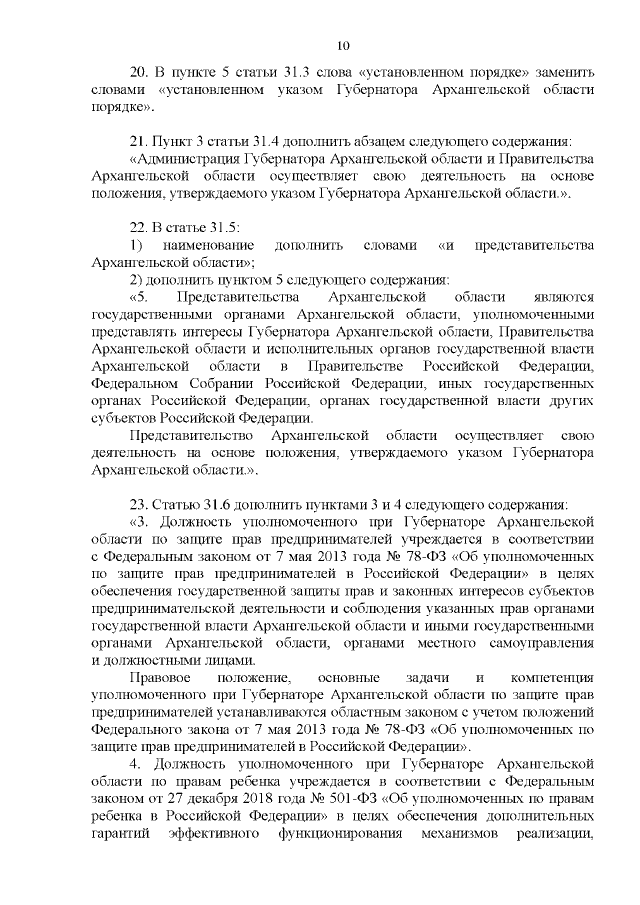 10

20. В пункте 5 статьи 31.3 слова «установленном порядке» заменить словами «установленном указом Губернатора Архангельской области порядке».

21. Пункт 3 статьи 31.4 дополнить абзацем следующего содержания:
«Администрация Губернатора Архангельской области и Правительства Архангельской области осуществляет свою деятельность на основе положения, утверждаемого указом Губернатора Архангельской области.».

22. В статье 31.5:
1) наименование дополнить словами «и представительства Архангельской области»;
2) дополнить пунктом 5 следующего содержания:
«5. Представительства Архангельской области являются государственными органами Архангельской области, уполномоченными представлять интересы Губернатора Архангельской области, Правительства Архангельской области и исполнительных органов государственной власти Архангельской области в Правительстве Российской Федерации, Федеральном Собрании Российской Федерации, иных государственных органах Российской Федерации, органах государственной власти других субъектов Российской Федерации.
Представительство Архангельской области осуществляет свою деятельность на основе положения, утверждаемого указом Губернатора Архангельской области.».

23. Статью 31.6 дополнить пунктами 3 и 4 следующего содержания:
«3. Должность уполномоченного при Губернаторе Архангельской области по защите прав предпринимателей учреждается в соответствии с Федеральным законом от 7 мая 2013 года № 78-ФЗ «Об уполномоченных по защите прав предпринимателей в Российской Федерации» в целях обеспечения государственной защиты прав и законных интересов субъектов предпринимательской деятельности и соблюдения указанных прав органами государственной власти Архангельской области и иными государственными органами Архангельской области, органами местного самоуправления и должностными лицами.
Правовое положение, основные задачи и компетенция уполномоченного при Губернаторе Архангельской области по защите прав предпринимателей устанавливаются областным законом с учетом положений Федерального закона от 7 мая 2013 года № 78-ФЗ «Об уполномоченных по защите прав предпринимателей в Российской Федерации».
4. Должность уполномоченного при Губернаторе Архангельской области по правам ребенка учреждается в соответствии с Федеральным законом от 27 декабря 2018 года № 501-ФЗ «Об уполномоченных по правам ребенка в Российской Федерации» в целях обеспечения дополнительных гарантий эффективного функционирования механизмов реализации,